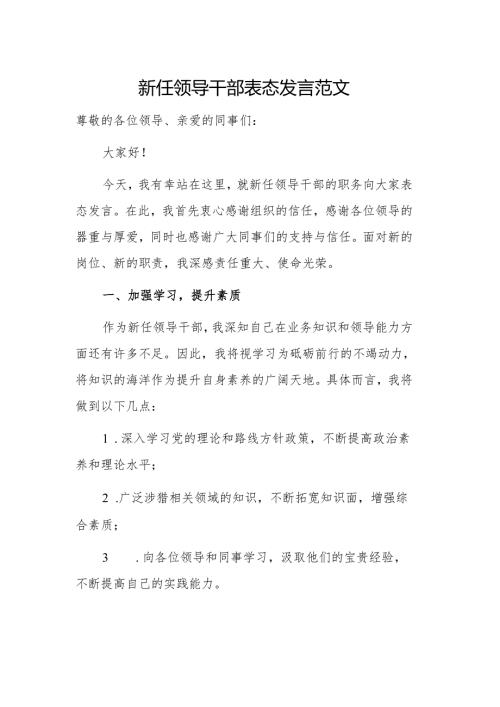 新任领导干部表态发言范文

尊敬的各位领导、亲爱的同事们：

大家好！

今天，我有幸站在这里，就新任领导干部的职务向大家表态发言。在此，我首先衷心感谢组织的信任，感谢各位领导的器重与厚爱，同时也感谢广大同事们的支持与信任。面对新的岗位、新的职责，我深感责任重大、使命光荣。

一、加强学习，提升素质

作为新任领导干部，我深知自己在业务知识和领导能力方面还有许多不足。因此，我将视学习为砥砺前行的不竭动力，将知识的海洋作为提升自身素养的广阔天地。具体而言，我将做到以下几点：

1 .深入学习党的理论和路线方针政策，不断提高政治素养和理论水平；

2 .广泛涉猎相关领域的知识，不断拓宽知识面，增强综合素质；

3 .向各位领导和同事学习，汲取他们的宝贵经验，不断提高自己的实践能力。